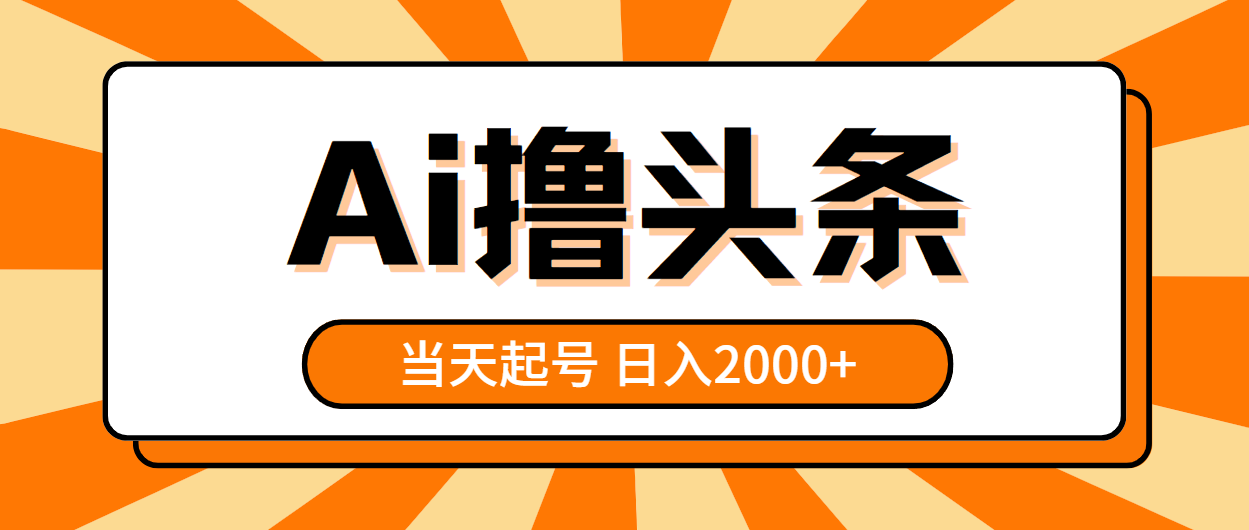 Ai撸头条

当天起号 日入2000+